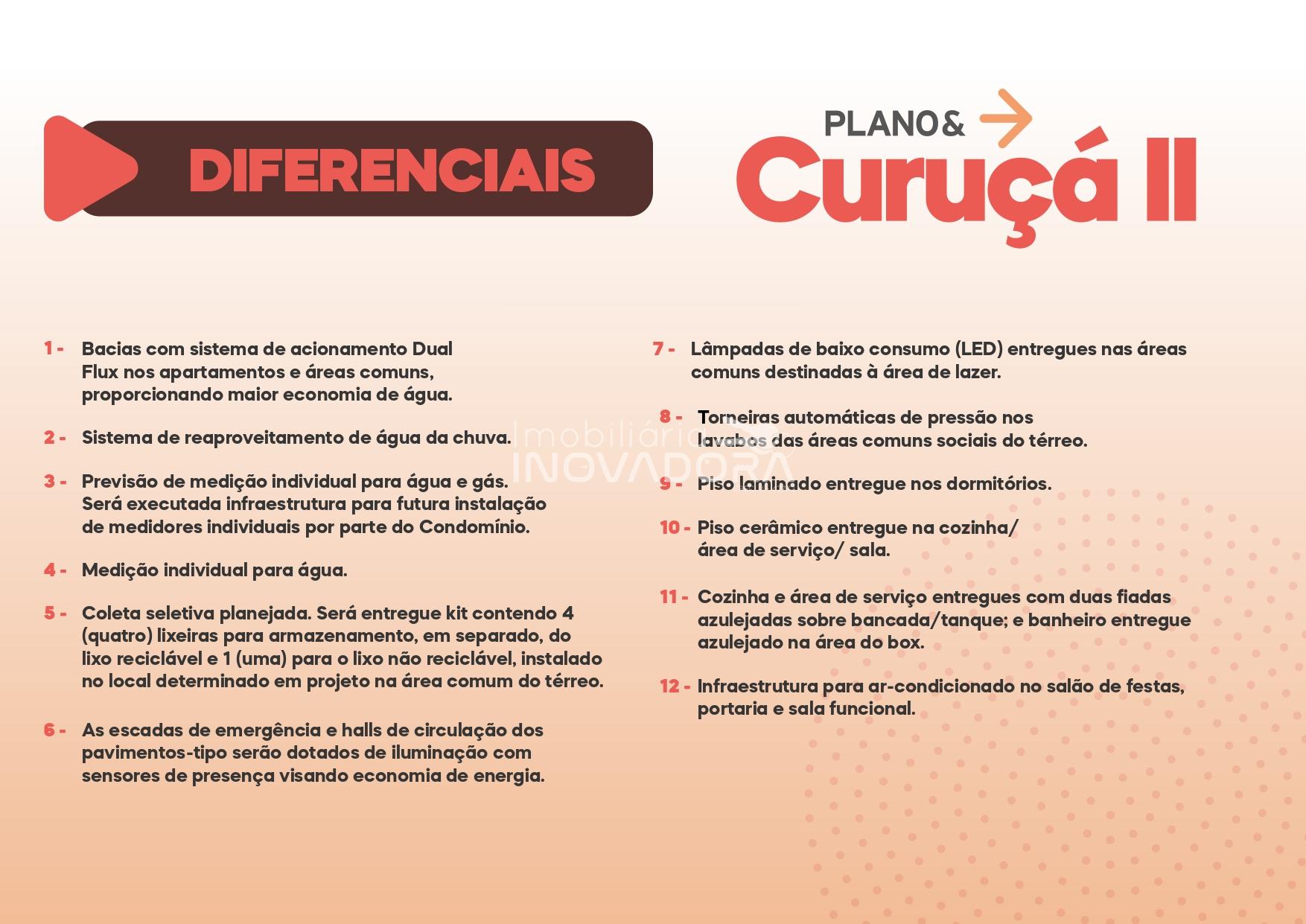 DIFERENCIAIS

PLANO&
Curuçá II

1 - Bacias com sistema de acionamento Dual Flux nos apartamentos e áreas comuns, proporcionando maior economia de água.

2 - Sistema de reaproveitamento de água da chuva.

3 - Previsão de medição individual para água e gás. Será executada infraestrutura para futura instalação de medidores individuais por parte do Condomínio.

4 - Medição individual para água.

5 - Coleta seletiva planejada. Será entregue kit contendo 4 (quatro) lixeiras para armazenamento, em separado, do lixo reciclável e 1 (uma) para o lixo não reciclável, instalado no local determinado em projeto na área comum do térreo.

6 - As escadas de emergência e halls de circulação dos pavimentos-tipo serão dotados de iluminação com sensores de presença visando economia de energia.

7 - Lâmpadas de baixo consumo (LED) entregues nas áreas comuns destinadas à área de lazer.

8 - Torneiras automáticas de pressão nos lavabos das áreas comuns sociais do térreo.

9 - Piso laminado entregue nos dormitórios.

10 - Piso cerâmico entregue na cozinha/ área de serviço/ sala.

11 - Cozinha e área de serviço entregues com duas fiadas azulejadas sobre bancada/tanque; e banheiro entregue azulejado na área do box.

12 - Infraestrutura para ar-condicionado no salão de festas, portaria e sala funcional.

Imobiliária
INOVADORA